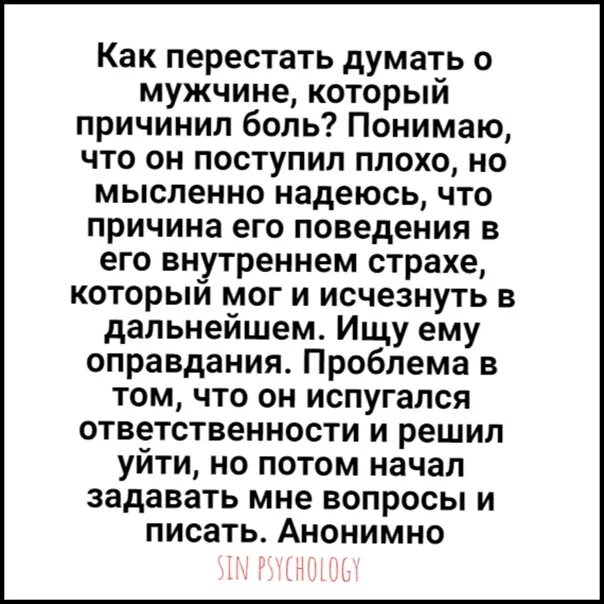 Как перестать думать о мужчине, который причинил боль? Понимаю, что он поступил плохо, но мысленно надеюсь, что причина его поведения в его внутреннем страхе, который мог и исчезнуть в дальнейшем. Ищу ему оправдания. Проблема в том, что он испугался ответственности и решил уйти, но потом начал задавать мне вопросы и писать. Анонимно

SIN PSYCHOLOGY